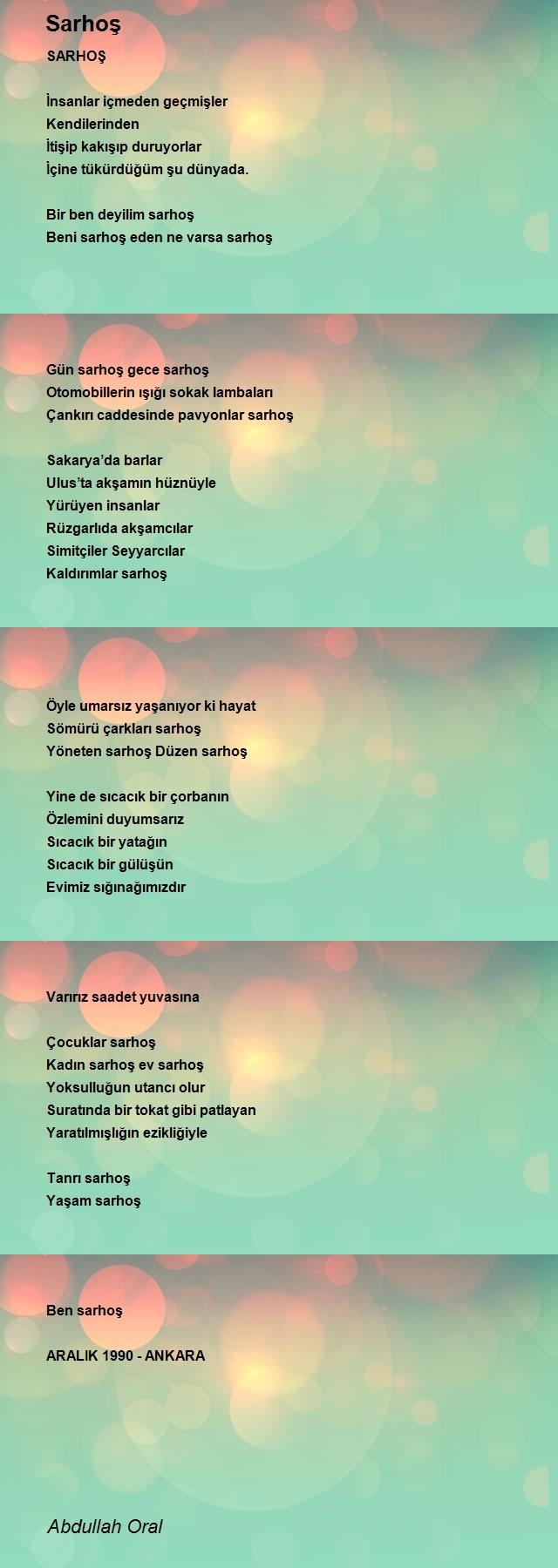 Sarhoş

SARHOŞ

İnsanlar içmeden geçmişler
Kendilerinden
İtişip kakışıp duruyorlar
İçine tükürdüğüm şu dünyada.

Bir ben deyilim sarhoş
Beni sarhoş eden ne varsa sarhoş

Gün sarhoş gece sarhoş
Otomobillerin ışığı sokak lambaları
Çankırı caddesinde pavyonlar sarhoş

Sakarya'da barlar
Ulus'ta akşamın hüznüyle
Yürüyen insanlar
Rüzgarlıda akşamcılar
Simitçiler Seyyarcılar
Kaldırımlar sarhoş

Öyle umarsız yaşanıyor ki hayat
Sömürü çarkları sarhoş
Yöneten sarhoş Düzen sarhoş

Yine de sıcacık bir çorbanın
Özlemini duyumsarız
Sıcacık bir yatağın
Sıcacık bir gülüşün
Evimiz sığınağımızdır

Varırız saadet yuvasına

Çocuklar sarhoş
Kadın sarhoş ev sarhoş
Yoksulluğun utancı olur
Suratında bir tokat gibi patlayan
Yaratılmışlığın ezikliğiyle

Tanrı sarhoş
Yaşam sarhoş

Ben sarhoş

ARALIK 1990 - ANKARA

Abdullah Oral